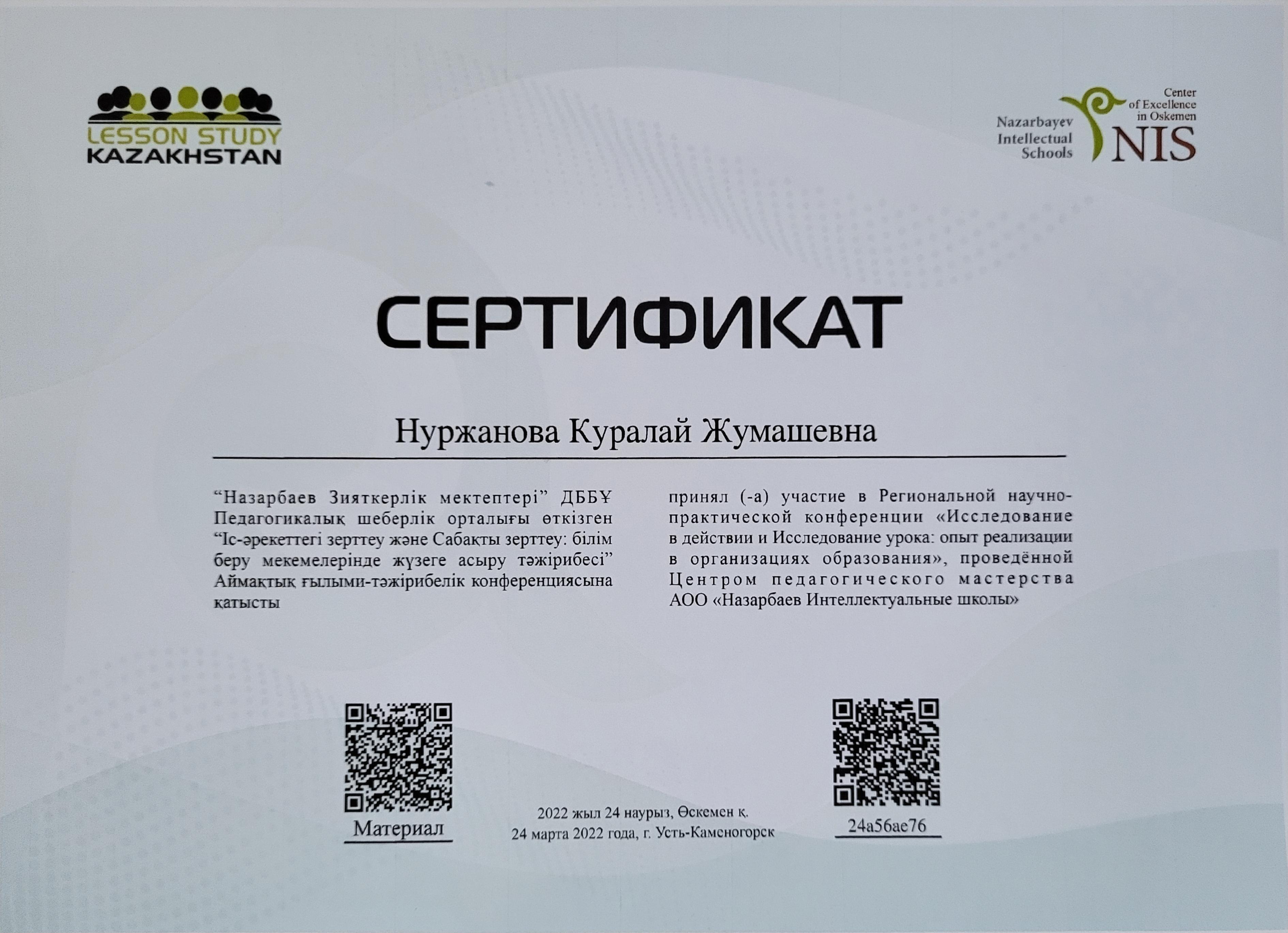 LESSON STUDY
KAZAKHSTAN

Nazarbayev Intellectual Schools
Center of Excellence in Oskemen
NIS

СЕРТИФИКАТ

Нуржанова Куралай Жумашевна

“Назарбаев Зияткерлік мектептері” ДББҰ Педагогикалық шеберлік орталығы өткізген “Іс-әрекеттегі зерттеу және Сабақты зерттеу: білім беру мекемелерінде жүзеге асыру тәжірибесі” Аймақтық ғылыми-тәжірибелік конференциясына қатысты

принял (-а) участие в Региональной научно-практической конференции «Исследование в действии и Исследование урока: опыт реализации в организациях образования», проведённой Центром педагогического мастерства АОО «Назарбаев Интеллектуальные школы»

Материал

2022 жыл 24 наурыз, Өскемен қ.
24 марта 2022 года, г. Усть-Каменогорск

24a56ae76